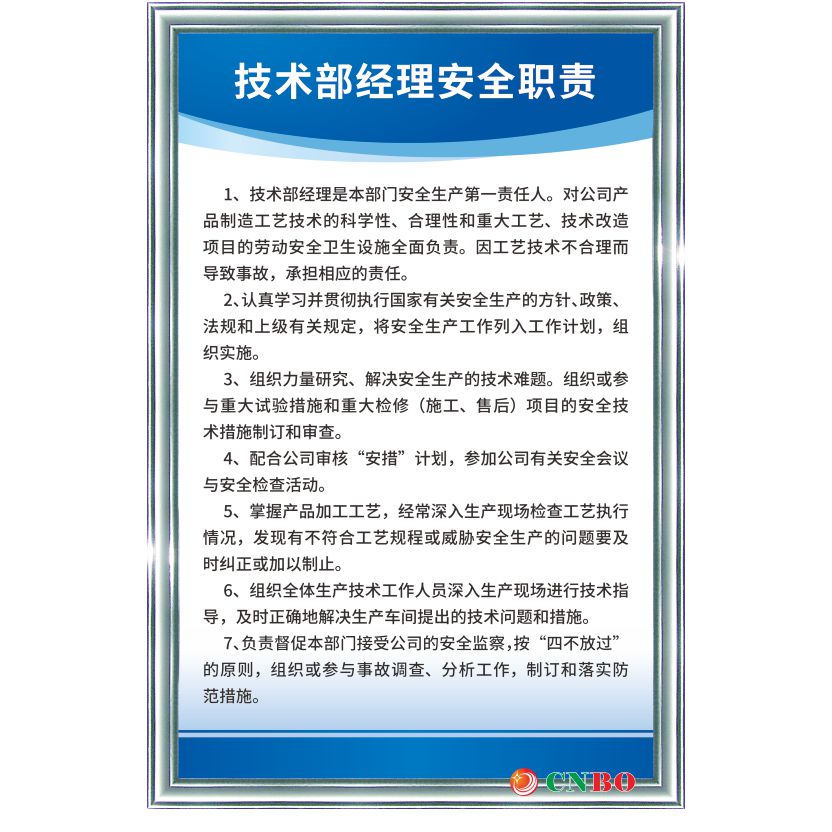 技术部经理安全职责

1、技术部经理是本部门安全生产第一责任人。对公司产品制造工艺技术的科学性、合理性和重大工艺、技术改造项目的劳动安全卫生设施全面负责。因工艺技术不合理而导致事故，承担相应的责任。

2、认真学习并贯彻执行国家有关安全生产的方针、政策、法规和上级有关规定，将安全生产工作列入工作计划，组织实施。

3、组织力量研究、解决安全生产的技术难题。组织或参与重大试验措施和重大检修（施工、售后）项目的安全技术措施制订和审查。

4、配合公司审核“安措”计划，参加公司有关安全会议与安全检查活动。

5、掌握产品加工工艺，经常深入生产现场检查工艺执行情况，发现有不符合工艺规程或威胁安全生产的问题要及时纠正或加以制止。

6、组织全体生产技术工作人员深入生产现场进行技术指导，及时正确地解决生产车间提出的技术问题和措施。

7、负责督促本部门接受公司的安全监察，按“四不放过”的原则，组织或参与事故调查、分析工作，制订和落实防范措施。

CNBO